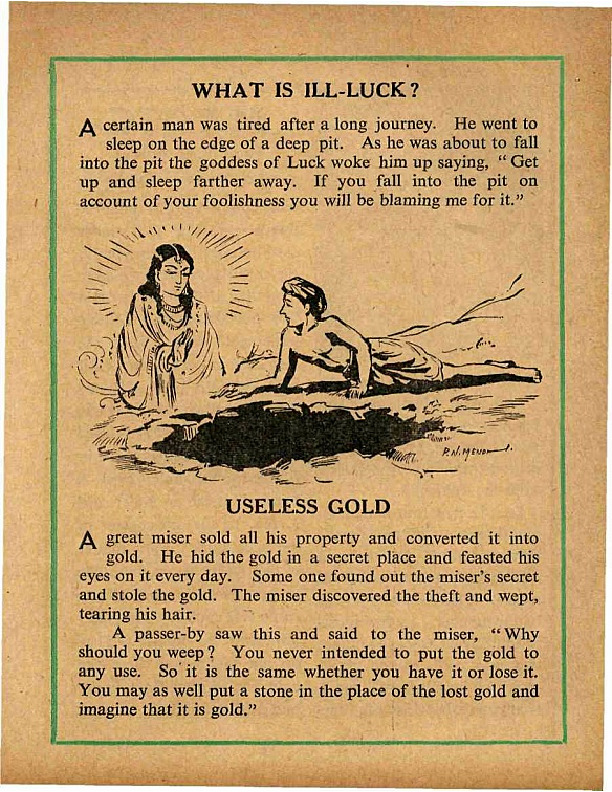 WHAT IS ILL-LUCK?

A certain man was tired after a long journey. He went to sleep on the edge of a deep pit. As he was about to fall into the pit the goddess of Luck woke him up saying, "Get up and sleep farther away. If you fall into the pit on account of your foolishness you will be blaming me for it."

P.N. MENON

USELESS GOLD

A great miser sold all his property and converted it into gold. He hid the gold in a secret place and feasted his eyes on it every day. Some one found out the miser's secret and stole the gold. The miser discovered the theft and wept, tearing his hair.

A passer-by saw this and said to the miser, "Why should you weep? You never intended to put the gold to any use. So it is the same whether you have it or lose it. You may as well put a stone in the place of the lost gold and imagine that it is gold."